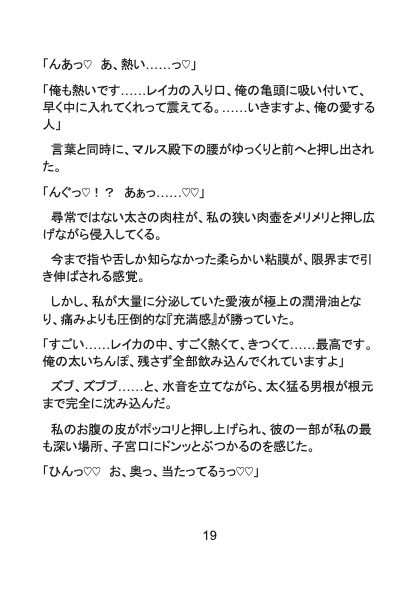 「んあっ♡　あ、熱い……っ♡」

「俺も熱いです……レイカの入り口、俺の亀頭に吸い付いて、早く中に入れてくれって震えてる。……いきますよ、俺の愛する人」

　言葉と同時に、マルス殿下の腰がゆっくりと前へと押し出された。

「んぐっ♡！？　あぁっ……♡♡」

　尋常ではない太さの肉柱が、私の狭い肉壺をメリメリと押し広げながら侵入してくる。

　今まで指や舌しか知らなかった柔らかい粘膜が、限界まで引き伸ばされる感覚。

　しかし、私が大量に分泌していた愛液が極上の潤滑油となり、痛みよりも圧倒的な『充満感』が勝っていた。

「すごい……レイカの中、すごく熱くて、きつくて……最高です。俺の太いちんぽ、残さず全部飲み込んでくれていますよ」

　ズブ、ズブブ……と、水音を立てながら、太く猛る男根が根元まで完全に沈み込んだ。

　私のお腹の皮がポッコリと押し上げられ、彼の一部が私の最も深い場所、子宮口にドンッとぶつかるのを感じた。

「ひんっ♡♡　お、奥っ、当たってるぅっ♡♡」

19